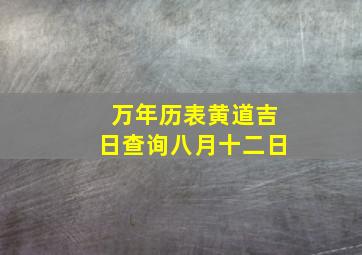 万年历表黄道吉日查询八月十二日